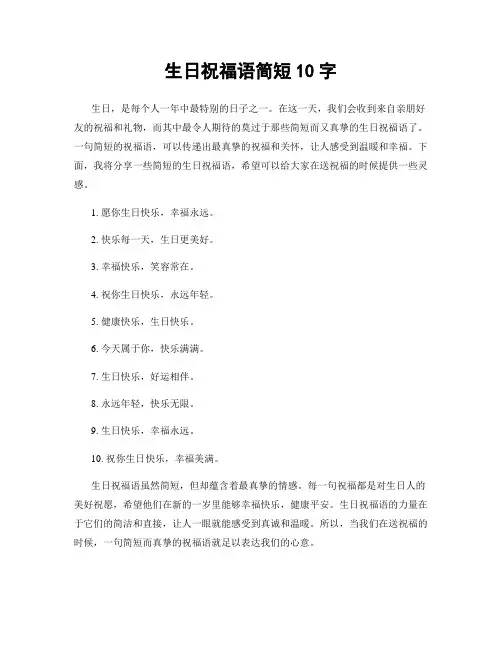 生日祝福语简短10字

生日，是每个人一年中最特别的日子之一。在这一天，我们会收到来自亲朋好友的祝福和礼物，而其中最令人期待的莫过于那些简短而又真挚的生日祝福语了。一句简短的祝福语，可以传递出最真挚的祝福和关怀，让人感受到温暖和幸福。下面，我将分享一些简短的生日祝福语，希望可以给大家在送祝福的时候提供一些灵感。

1. 愿你生日快乐，幸福永远。

2. 快乐每一天，生日更美好。

3. 幸福快乐，笑容常在。

4. 祝你生日快乐，永远年轻。

5. 健康快乐，生日快乐。

6. 今天属于你，快乐满满。

7. 生日快乐，好运相伴。

8. 永远年轻，快乐无限。

9. 生日快乐，幸福永远。

10. 祝你生日快乐，幸福美满。

生日祝福语虽然简短，但却蕴含着最真挚的情感。每一句祝福都是对生日人的美好祝愿，希望他们在新的一岁里能够幸福快乐，健康平安。生日祝福语的力量在于它们的简洁和直接，让人一眼就能感受到真诚和温暖。所以，当我们在送祝福的时候，一句简短而真挚的祝福语就足以表达我们的心意。